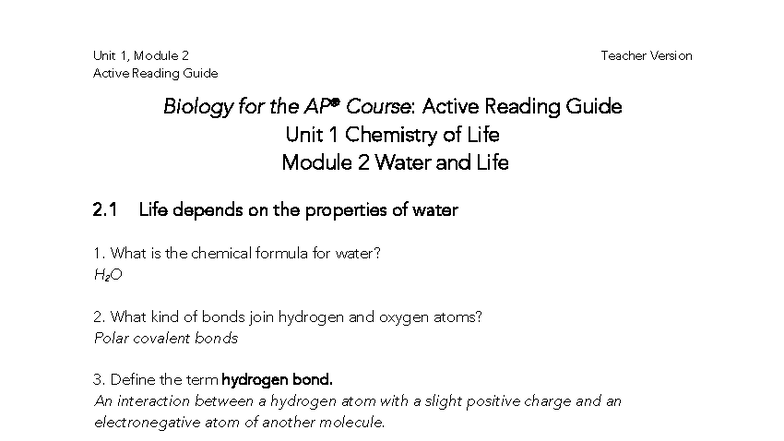 Unit 1, Module 2
Active Reading Guide

Teacher Version

Biology for the AP® Course: Active Reading Guide
Unit 1 Chemistry of Life
Module 2 Water and Life

2.1 Life depends on the properties of water

1. What is the chemical formula for water?
$H_2O$

2. What kind of bonds join hydrogen and oxygen atoms?
Polar covalent bonds

3. Define the term hydrogen bond.
An interaction between a hydrogen atom with a slight positive charge and an electronegative atom of another molecule.